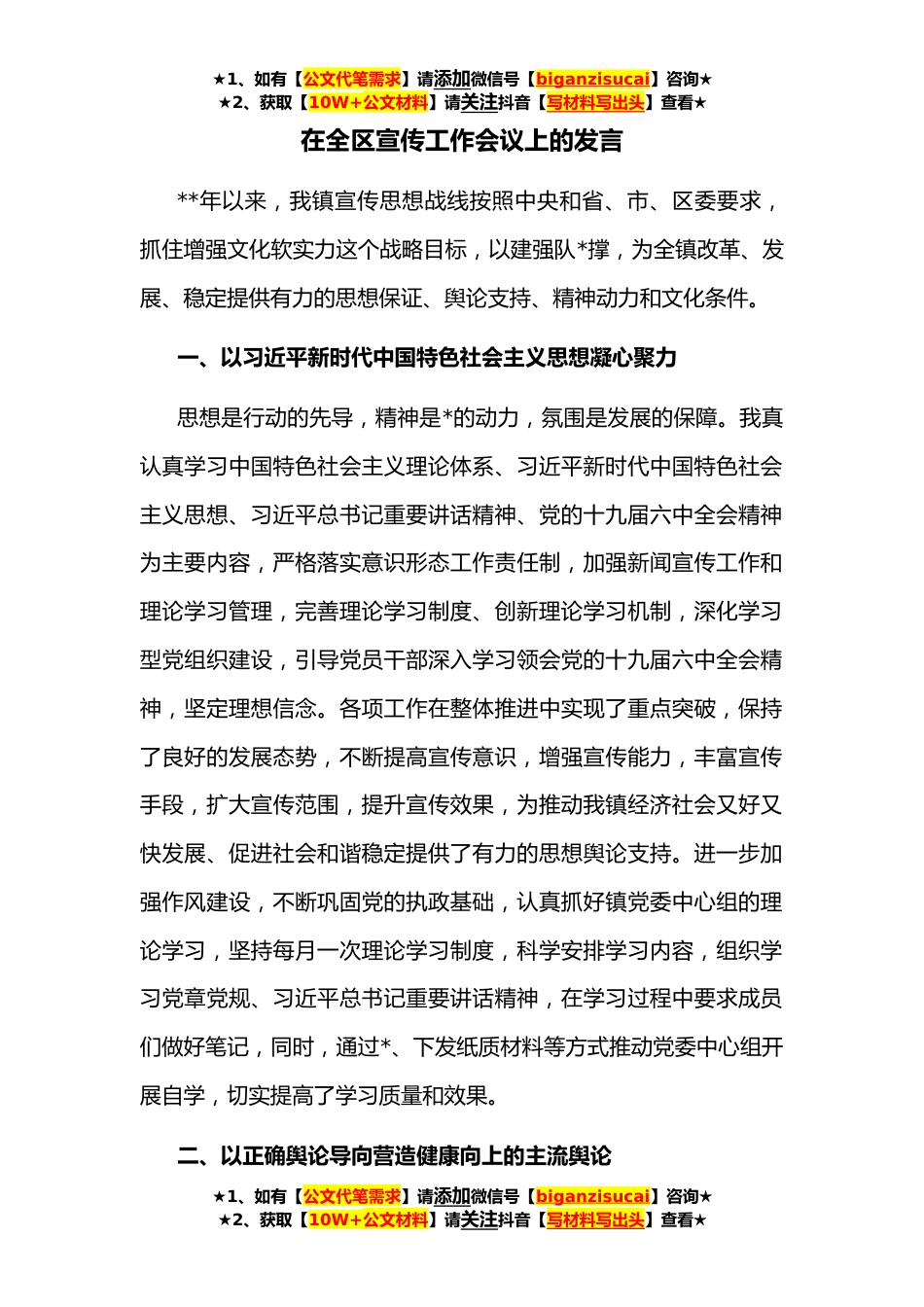 ★1、如有【公文代笔需求】请添加微信号【biganzisucai】咨询★
★2、获取【10W+公文材料】请关注抖音【写材料写出头】查看★

在全区宣传工作会议上的发言

**年以来，我镇宣传思想战线按照中央和省、市、区委要求，抓住增强文化软实力这个战略目标，以建强队*撑，为全镇改革、发展、稳定提供有力的思想保证、舆论支持、精神动力和文化条件。

一、以习近平新时代中国特色社会主义思想凝心聚力

思想是行动的先导，精神是*的动力，氛围是发展的保障。我真认真学习中国特色社会主义理论体系、习近平新时代中国特色社会主义思想、习近平总书记重要讲话精神、党的十九届六中全会精神为主要内容，严格落实意识形态工作责任制，加强新闻宣传工作和理论学习管理，完善理论学习制度、创新理论学习机制，深化学习型党组织建设，引导党员干部深入学习领会党的十九届六中全会精神，坚定理想信念。各项工作在整体推进中实现了重点突破，保持了良好的发展态势，不断提高宣传意识，增强宣传能力，丰富宣传手段，扩大宣传范围，提升宣传效果，为推动我镇经济社会又好又快发展、促进社会和谐稳定提供了有力的思想舆论支持。进一步加强作风建设，不断巩固党的执政基础，认真抓好镇党委中心组的理论学习，坚持每月一次理论学习制度，科学安排学习内容，组织学习党章党规、习近平总书记重要讲话精神，在学习过程中要求成员们做好笔记，同时，通过*、下发纸质材料等方式推动党委中心组开展自学，切实提高了学习质量和效果。

二、以正确舆论导向营造健康向上的主流舆论

★1、如有【公文代笔需求】请添加微信号【biganzisucai】咨询★
★2、获取【10W+公文材料】请关注抖音【写材料写出头】查看★